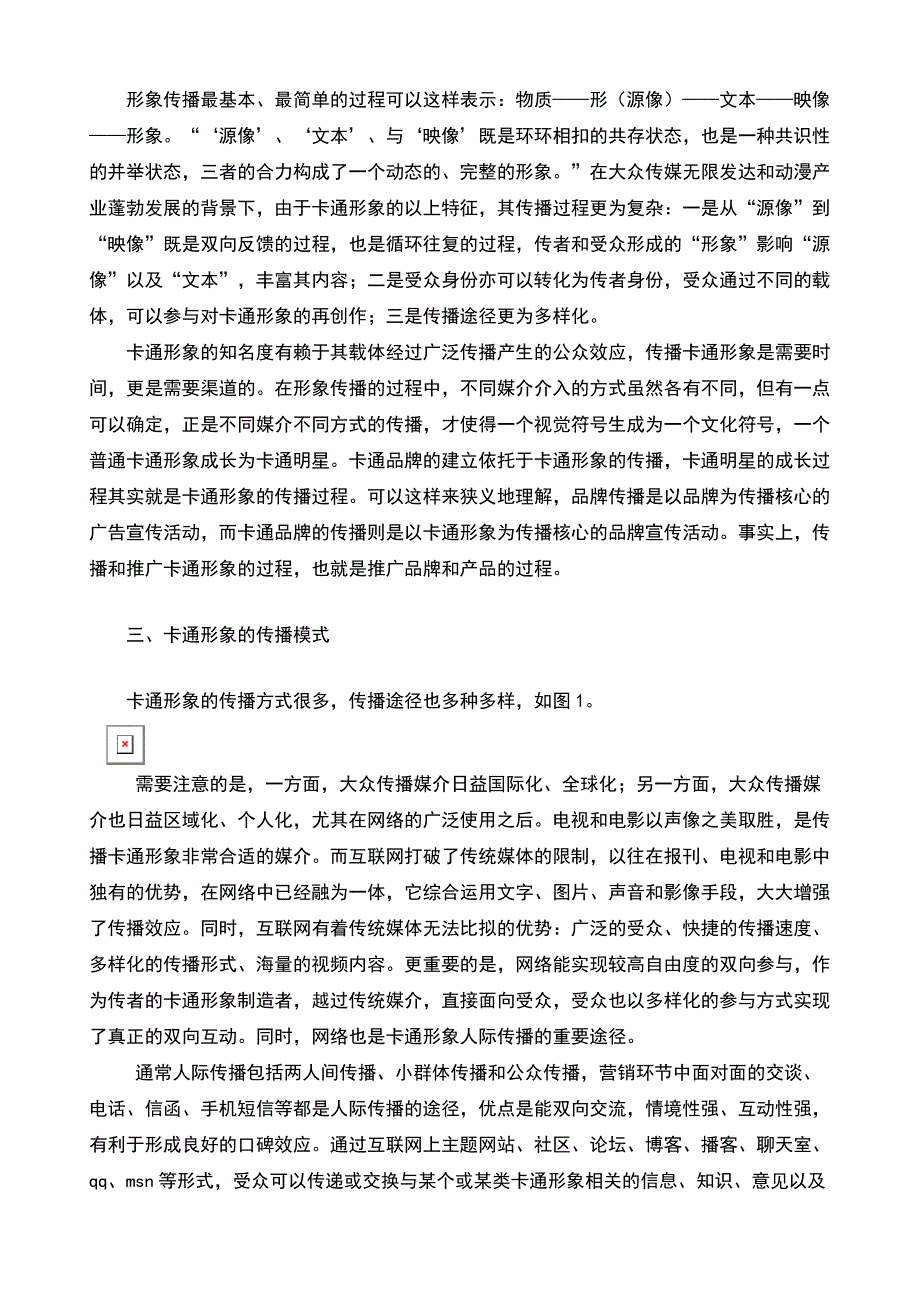 形象传播最基本、最简单的过程可以这样表示：物质——形（源像）——文本——映像——形象。“‘源像’、‘文本’、与‘映像’既是环环相扣的共存状态，也是一种共识性的并举状态，三者的合力构成了一个动态的、完整的形象。”在大众传媒无限发达和动漫产业蓬勃发展的背景下，由于卡通形象的以上特征，其传播过程更为复杂：一是从“源像”到“映像”既是双向反馈的过程，也是循环往复的过程，传者和受众形成的“形象”影响“源像”以及“文本”，丰富其内容；二是受众身份亦可以转化为传者身份，受众通过不同的载体，可以参与对卡通形象的再创作；三是传播途径更为多样化。

卡通形象的知名度有赖于其载体经过广泛传播产生的公众效应，传播卡通形象是需要时间，更是需要渠道的。在形象传播的过程中，不同媒介介入的方式虽然各有不同，但有一点可以确定，正是不同媒介不同方式的传播，才使得一个视觉符号生成为一个文化符号，一个普通卡通形象成长为卡通明星。卡通品牌的建立依托于卡通形象的传播，卡通明星的成长过程其实就是卡通形象的传播过程。可以这样来狭义地理解，品牌传播是以品牌为传播核心的广告宣传活动，而卡通品牌的传播则是以卡通形象为传播核心的品牌宣传活动。事实上，传播和推广卡通形象的过程，也就是推广品牌和产品的过程。

三、卡通形象的传播模式

卡通形象的传播方式很多，传播途径也多种多样，如图 1。

需要注意的是，一方面，大众传播媒介日益国际化、全球化；另一方面，大众传播媒介也日益区域化、个人化，尤其在网络的广泛使用之后。电视和电影以声像之美取胜，是传播卡通形象非常合适的媒介。而互联网打破了传统媒体的限制，以往在报刊、电视和电影中独有的优势，在网络中已经融为一体，它综合运用文字、图片、声音和影像手段，大大增强了传播效应。同时，互联网有着传统媒体无法比拟的优势：广泛的受众、快捷的传播速度、多样化的传播形式、海量的视频内容。更重要的是，网络能实现较高自由度的双向参与，作为传者的卡通形象制造者，越过传统媒介，直接面向受众，受众也以多样化的参与方式实现了真正的双向互动。同时，网络也是卡通形象人际传播的重要途径。

通常人际传播包括两人间传播、小群体传播和公众传播，营销环节中面对面的交谈、电话、信函、手机短信等都是人际传播的途径，优点是能双向交流，情境性强、互动性强，有利于形成良好的口碑效应。通过互联网上主题网站、社区、论坛、博客、播客、聊天室、qq、msn 等形式，受众可以传递或交换与某个或某类卡通形象相关的信息、知识、意见以及